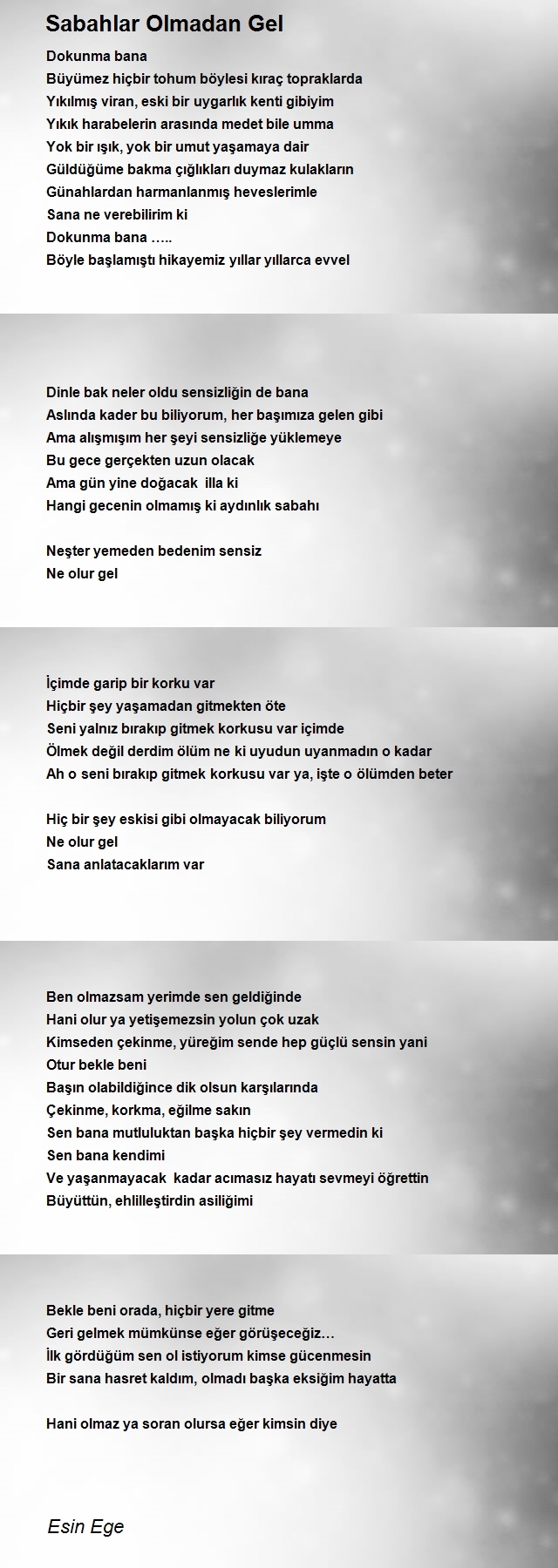 Sabahlar Olmadan Gel

Dokunma bana
Büyümez hiçbir tohum böylesi kıraç topraklarda
Yıkılmış viran, eski bir uygarlık kenti gibiyim
Yıkık harabelerin arasında medet bile umma
Yok bir ışık, yok bir umut yaşamaya dair
Güldüğüme bakma çığlıkları duymaz kulakların
Günahlardan harmanlanmış heveslerimle
Sana ne verebilirim ki
Dokunma bana …..
Böyle başlamıştı hikayemiz yıllar yıllarca evvel

Dinle bak neler oldu sensizliğin de bana
Aslında kader bu biliyorum, her başımıza gelen gibi
Ama alışmışım her şeyi sensizliğe yüklemeye
Bu gece gerçekten uzun olacak
Ama gün yine doğacak illa ki
Hangi gecenin olmamış ki aydınlık sabahı

Neşter yemeden bedenim sensiz
Ne olur gel

İçimde garip bir korku var
Hiçbir şey yaşamadan gitmekten öte
Seni yalnız bırakıp gitmek korkusu var içimde
Ölmek değil derdim ölüm ne ki uyudun uyanmadın o kadar
Ah o seni bırakıp gitmek korkusu var ya, işte o ölümden beter

Hiç bir şey eskisi gibi olmayacak biliyorum
Ne olur gel
Sana anlatacaklarım var

Ben olmazsam yerimde sen geldiğinde
Hani olur ya yetişemezsin yolun çok uzak
Kimseden çekinme, yüreğim sende hep güçlü sensin yani
Otur bekle beni
Başın olabildiğince dik olsun karşılarında
Çekinme, korkma, eğilme sakın
Sen bana mutluluktan başka hiçbir şey vermedin ki
Sen bana kendimi
Ve yaşanmayacak kadar acımasız hayatı sevmeyi öğrettin
Büyüttün, ehlilleştirdin asiliğimi

Bekle beni orada, hiçbir yere gitme
Geri gelmek mümkünse eğer görüşeceğiz…
İlk gördüğüm sen ol istiyorum kimse gücenmesin
Bir sana hasret kaldım, olmadı başka eksiğim hayatta

Hani olmaz ya soran olursa eğer kimsin diye

Esin Ege